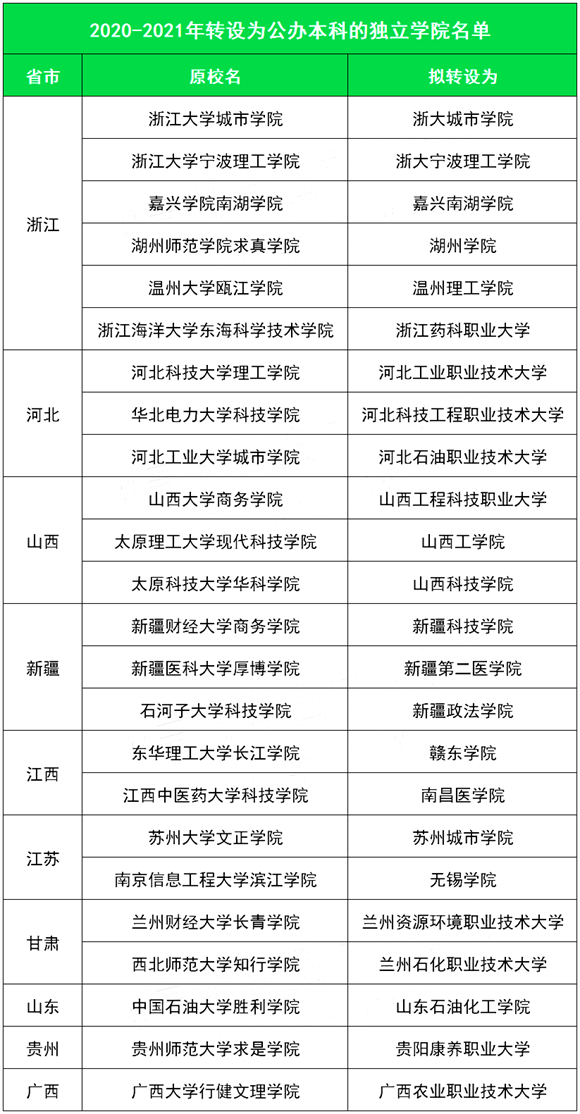 2020-2021年转设为公办本科的独立学院名单

| 省市 | 原校名 | 拟转设为 |
|---|---|---|
| 浙江 | 浙江大学城市学院 | 浙大城市学院 |
| | 浙江大学宁波理工学院 | 浙大宁波理工学院 |
| | 嘉兴学院南湖学院 | 嘉兴南湖学院 |
| | 湖州师范学院求真学院 | 湖州学院 |
| | 温州大学瓯江学院 | 温州理工学院 |
| | 浙江海洋大学东海科学技术学院 | 浙江药科职业大学 |
| 河北 | 河北科技大学理工学院 | 河北工业职业技术大学 |
| | 华北电力大学科技学院 | 河北科技工程职业技术大学 |
| | 河北工业大学城市学院 | 河北石油职业技术大学 |
| 山西 | 山西大学商务学院 | 山西工程科技职业大学 |
| | 太原理工大学现代科技学院 | 山西工学院 |
| | 太原科技大学华科学院 | 山西科技学院 |
| 新疆 | 新疆财经大学商务学院 | 新疆科技学院 |
| | 新疆医科大学厚博学院 | 新疆第二医学院 |
| | 石河子大学科技学院 | 新疆政法学院 |
| 江西 | 东华理工大学长江学院 | 赣东学院 |
| | 江西中医药大学科技学院 | 南昌医学院 |
| 江苏 | 苏州大学文正学院 | 苏州城市学院 |
| | 南京信息工程大学滨江学院 | 无锡学院 |
| 甘肃 | 兰州财经大学长青学院 | 兰州资源环境职业技术大学 |
| | 西北师范大学知行学院 | 兰州石化职业技术大学 |
| 山东 | 中国石油大学胜利学院 | 山东石油化工学院 |
| 贵州 | 贵州师范大学求是学院 | 贵阳康养职业大学 |
| 广西 | 广西大学行健文理学院 | 广西农业职业技术大学 |